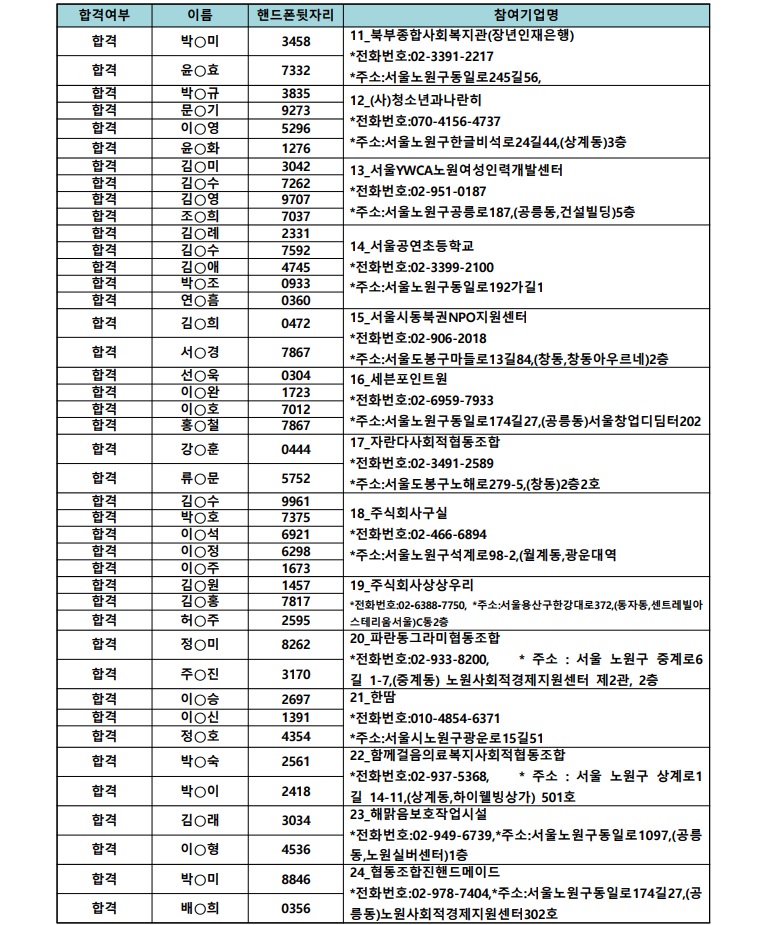 | 합격여부 | 이름 | 핸드폰뒷자리 | 참여기업명 |
|---|---|---|---|
| 합격 | 박○미 | 3458 | 11_북부종합사회복지관(장년인재은행) *전화번호:02-3391-2217 *주소:서울노원구동일로245길56, |
| 합격 | 윤○효 | 7332 | |
| 합격 | 박○규 | 3835 | 12_(사)청소년과나란히 *전화번호:070-4156-4737 *주소:서울노원구한글비석로24길44,(상계동)3층 |
| 합격 | 문○기 | 9273 | |
| 합격 | 이○영 | 5296 | |
| 합격 | 윤○화 | 1276 | |
| 합격 | 김○미 | 3042 | 13_서울YWCA노원여성인력개발센터 *전화번호:02-951-0187 *주소:서울노원구공릉로187,(공릉동,건설빌딩)5층 |
| 합격 | 김○수 | 7262 | |
| 합격 | 김○영 | 9707 | |
| 합격 | 조○희 | 7037 | |
| 합격 | 김○례 | 2331 | 14_서울공연초등학교 *전화번호:02-3399-2100 *주소:서울노원구동일로192가길1 |
| 합격 | 김○수 | 7592 | |
| 합격 | 김○애 | 4745 | |
| 합격 | 박○조 | 0933 | |
| 합격 | 연○흠 | 0360 | |
| 합격 | 김○희 | 0472 | 15_서울시동북권NPO지원센터 *전화번호:02-906-2018 *주소:서울도봉구마들로13길84,(창동,창동아우르네)2층 |
| 합격 | 서○경 | 7867 | |
| 합격 | 선○욱 | 0304 | 16_세븐포인트원 *전화번호:02-6959-7933 *주소:서울노원구동일로174길27,(공릉동)서울창업디딤터202 |
| 합격 | 이○완 | 1723 | |
| 합격 | 이○호 | 7012 | |
| 합격 | 홍○철 | 7867 | |
| 합격 | 강○훈 | 0444 | 17_자란다사회적협동조합 *전화번호:02-3491-2589 *주소:서울도봉구노해로279-5,(창동)2층2호 |
| 합격 | 류○문 | 5752 | |
| 합격 | 김○수 | 9961 | 18_주식회사구실 *전화번호:02-466-6894 *주소:서울노원구석계로98-2,(월계동,광운대역 |
| 합격 | 박○호 | 7375 | |
| 합격 | 이○석 | 6921 | |
| 합격 | 이○정 | 6298 | |
| 합격 | 이○주 | 1673 | |
| 합격 | 김○원 | 1457 | 19_주식회사상상우리 *전화번호:02-6388-7750, *주소:서울용산구한강대로372,(동자동,센트레빌아스테리움서울)C동2층 |
| 합격 | 김○홍 | 7817 | |
| 합격 | 허○주 | 2595 | |
| 합격 | 정○미 | 8262 | 20_파란동그라미협동조합 *전화번호:02-933-8200, * 주소 : 서울 노원구 중계로6길 1-7,(중계동) 노원사회적경제지원센터 제2관, 2층 |
| 합격 | 주○진 | 3170 | |
| 합격 | 이○승 | 2697 | 21_한땀 *전화번호:010-4854-6371 *주소:서울시노원구광운로15길51 |
| 합격 | 이○신 | 1391 | |
| 합격 | 정○호 | 4354 | |
| 합격 | 박○숙 | 2561 | 22_함께걸음의료복지사회적협동조합 *전화번호:02-937-5368, * 주소 : 서울 노원구 상계로1길 14-11,(상계동,하이웰빙상가) 501호 |
| 합격 | 박○이 | 2418 | |
| 합격 | 김○래 | 3034 | 23_해맑음보호작업시설 *전화번호:02-949-6739,*주소:서울노원구동일로1097,(공릉동,노원실버센터)1층 |
| 합격 | 이○형 | 4536 | |
| 합격 | 박○미 | 8846 | 24_협동조합진핸드메이드 *전화번호:02-978-7404,*주소:서울노원구동일로174길27,(공릉동)노원사회적경제지원센터302호 |
| 합격 | 배○희 | 0356 | |